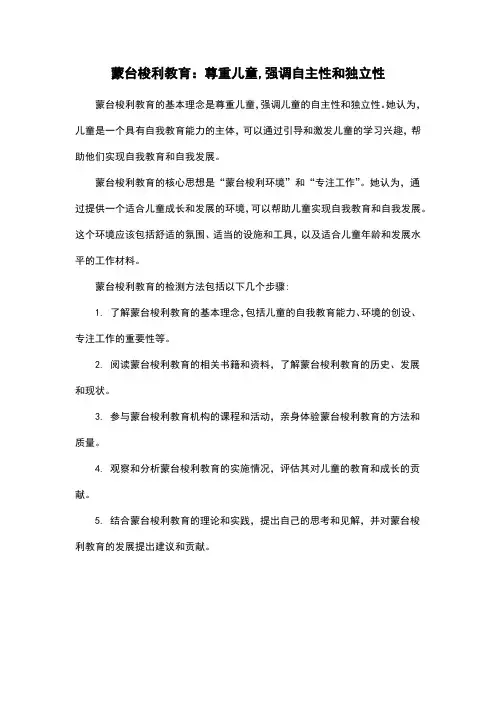 蒙台梭利教育：尊重儿童，强调自主性和独立性

蒙台梭利教育的基本理念是尊重儿童，强调儿童的自主性和独立性。她认为，儿童是一个具有自我教育能力的主体，可以通过引导和激发儿童的学习兴趣，帮助他们实现自我教育和自我发展。

蒙台梭利教育的核心思想是“蒙台梭利环境”和“专注工作”。她认为，通过提供一个适合儿童成长和发展的环境，可以帮助儿童实现自我教育和自我发展。这个环境应该包括舒适的氛围、适当的设施和工具，以及适合儿童年龄和发展水平的工作材料。

蒙台梭利教育的检测方法包括以下几个步骤：

1. 了解蒙台梭利教育的基本理念，包括儿童的自我教育能力、环境的创设、专注工作的重要性等。

2. 阅读蒙台梭利教育的相关书籍和资料，了解蒙台梭利教育的历史、发展和现状。

3. 参与蒙台梭利教育机构的课程和活动，亲身体验蒙台梭利教育的方法和质量。

4. 观察和分析蒙台梭利教育的实施情况，评估其对儿童的教育和成长的贡献。

5. 结合蒙台梭利教育的理论和实践，提出自己的思考和见解，并对蒙台梭利教育的发展提出建议和贡献。